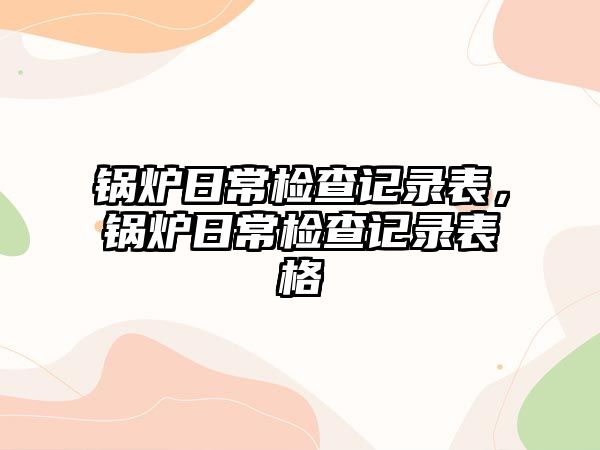 锅炉日常检查记录表，锅炉日常检查记录表格